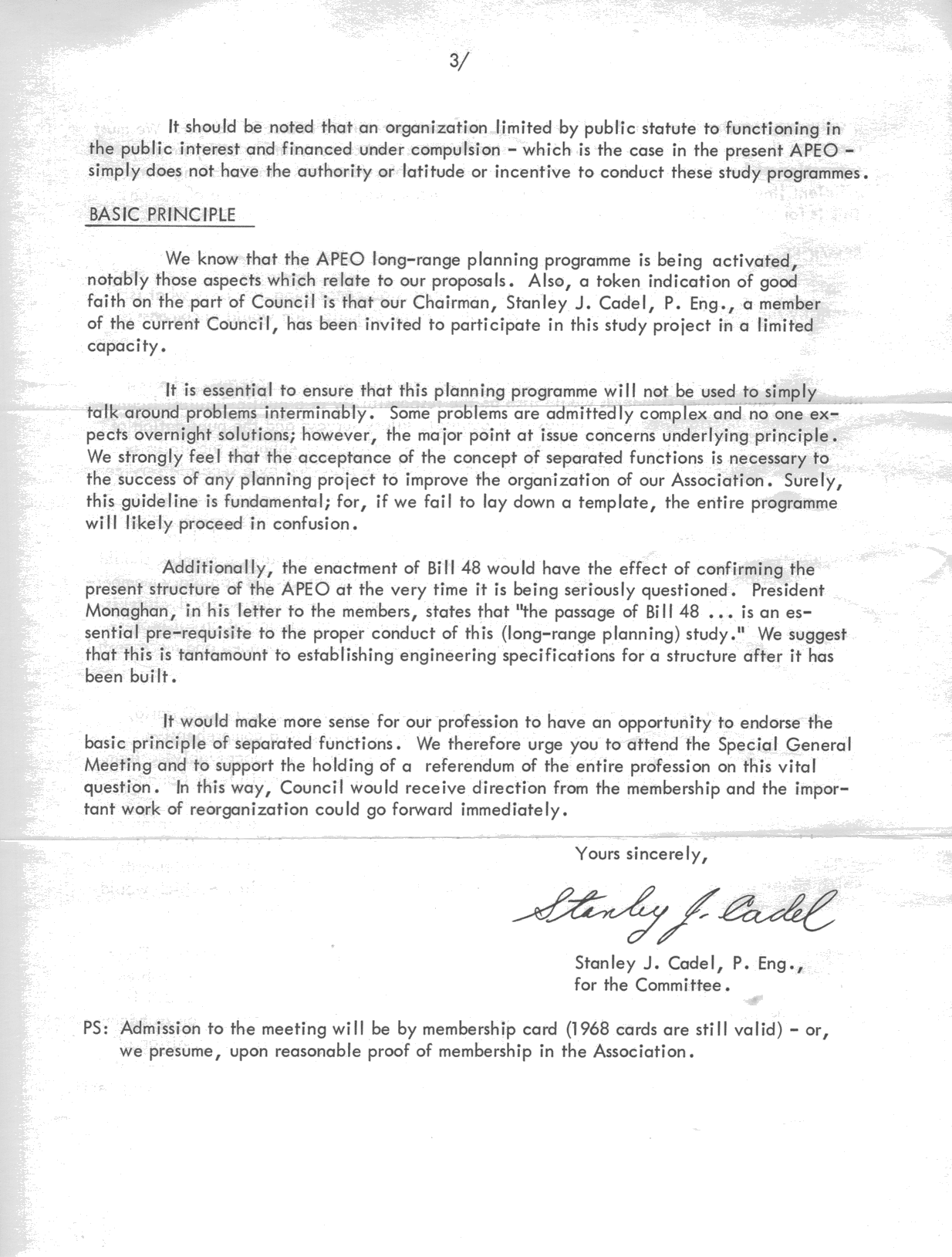 3/

It should be noted that an organization limited by public statute to functioning in the public interest and financed under compulsion - which is the case in the present APEO - simply does not have the authority or latitude or incentive to conduct these study programmes.

BASIC PRINCIPLE

We know that the APEO long-range planning programme is being activated, notably those aspects which relate to our proposals. Also, a token indication of good faith on the part of Council is that our Chairman, Stanley J. Cadel, P. Eng., a member of the current Council, has been invited to participate in this study project in a limited capacity.

It is essential to ensure that this planning programme will not be used to simply talk around problems interminably. Some problems are admittedly complex and no one expects overnight solutions; however, the major point at issue concerns underlying principle. We strongly feel that the acceptance of the concept of separated functions is necessary to the success of any planning project to improve the organization of our Association. Surely, this guideline is fundamental; for, if we fail to lay down a template, the entire programme will likely proceed in confusion.

Additionally, the enactment of Bill 48 would have the effect of confirming the present structure of the APEO at the very time it is being seriously questioned. President Monaghan, in his letter to the members, states that "the passage of Bill 48 ... is an essential pre-requisite to the proper conduct of this (long-range planning) study." We suggest that this is tantamount to establishing engineering specifications for a structure after it has been built.

It would make more sense for our profession to have an opportunity to endorse the basic principle of separated functions. We therefore urge you to attend the Special General Meeting and to support the holding of a referendum of the entire profession on this vital question. In this way, Council would receive direction from the membership and the important work of reorganization could go forward immediately.

Yours sincerely,

Stanley J. Cadel

Stanley J. Cadel, P. Eng.,
for the Committee.

PS: Admission to the meeting will be by membership card (1968 cards are still valid) - or, we presume, upon reasonable proof of membership in the Association.